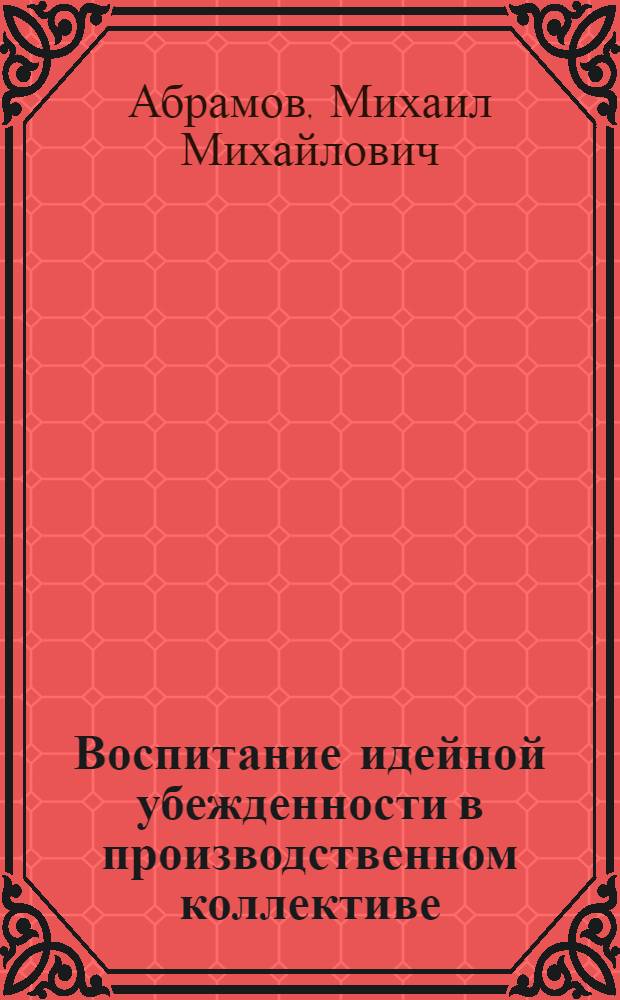 Абрамов, Михаил Михайлович

Воспитание идейной убежденности в производственном коллективе